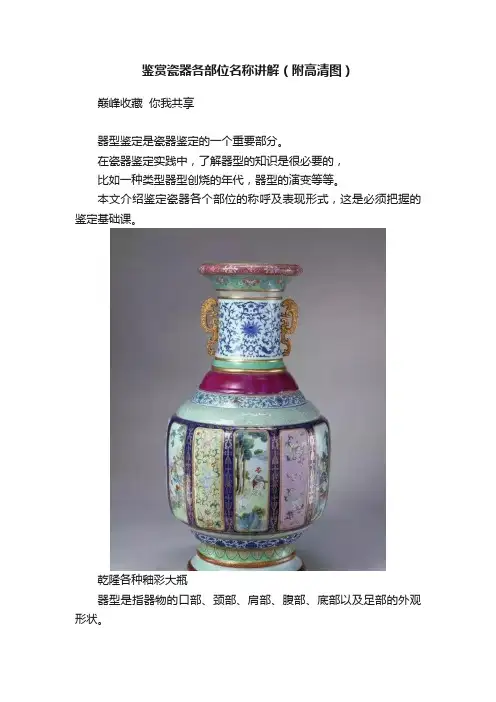 鉴赏瓷器各部位名称讲解（附高清图）

巅峰收藏 你我共享

器型鉴定是瓷器鉴定的一个重要部分。

在瓷器鉴定实践中，了解器型的知识是很必要的，

比如一种类型器型创烧的年代，器型的演变等等。

本文介绍鉴定瓷器各个部位的称呼及表现形式，这是必须把握的鉴定基础课。

乾隆各种釉彩大瓶

器型是指器物的口部、颈部、肩部、腹部、底部以及足部的外观形状。